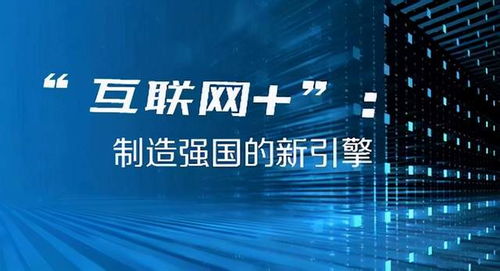 “互联网+”：

制造强国的新引擎